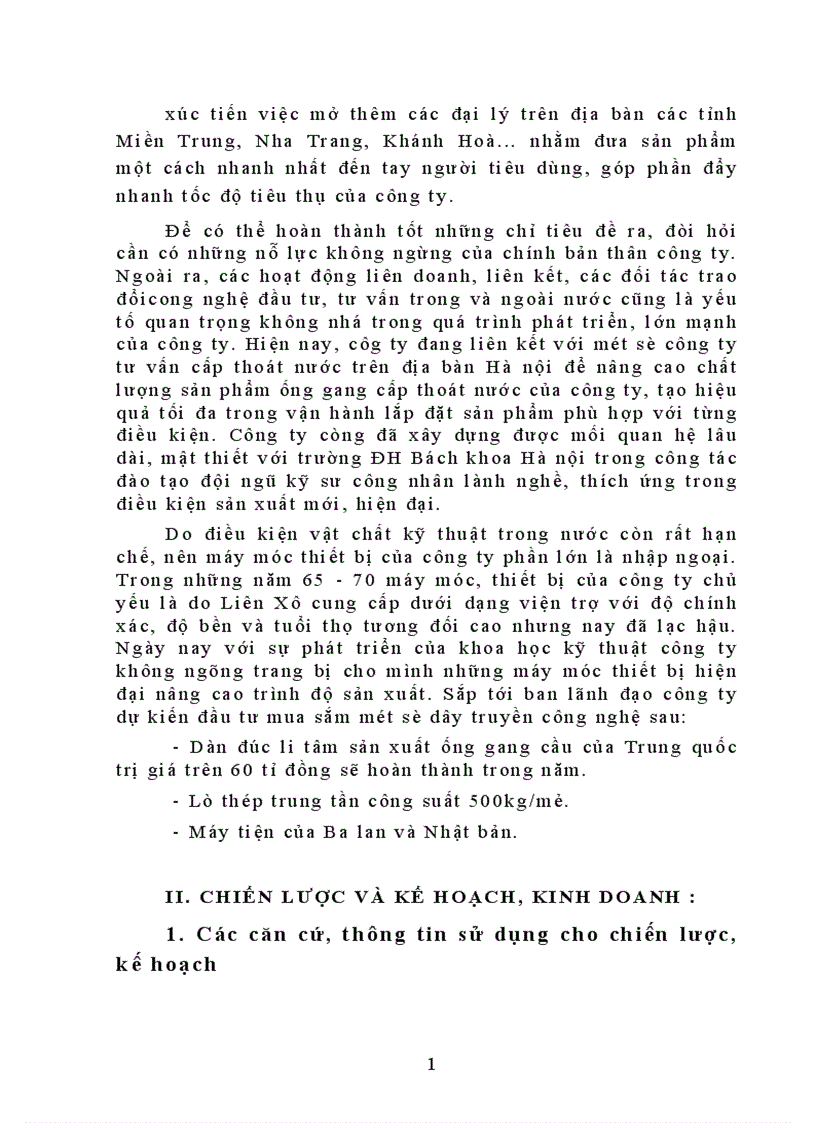 xúc tiến việc mở thêm các đại lý trên địa bàn các tỉnh Miền Trung, Nha Trang, Khánh Hoà... nhằm đưa sản phẩm một cách nhanh nhất đến tay người tiêu dùng, góp phần đẩy nhanh tốc độ tiêu thụ của công ty.

Để có thể hoàn thành tốt những chỉ tiêu đề ra, đòi hỏi cần có những nỗ lực không ngừng của chính bản thân công ty. Ngoài ra, các hoạt động liên doanh, liên kết, các đối tác trao đổicong nghệ đầu tư, tư vấn trong và ngoài nước cũng là yếu tố quan trọng không nhá trong quá trình phát triển, lớn mạnh của công ty. Hiện nay, công ty đang liên kết với mét sè công ty tư vấn cấp thoát nước trên địa bàn Hà nội để nâng cao chất lượng sản phẩm ống gang cấp thoát nước của công ty, tạo hiệu quả tối đa trong vận hành lắp đặt sản phẩm phù hợp với từng điều kiện. Công ty còng đã xây dựng được mối quan hệ lâu dài, mật thiết với trường ĐH Bách khoa Hà nội trong công tác đào tạo đội ngũ kỹ sư công nhân lành nghề, thích ứng trong điều kiện sản xuất mới, hiện đại.

Do điều kiện vật chất kỹ thuật trong nước còn rất hạn chế, nên máy móc thiết bị của công ty phần lớn là nhập ngoại. Trong những năm 65 - 70 máy móc, thiết bị của công ty chủ yếu là do Liên Xô cung cấp dưới dạng viện trợ với độ chính xác, độ bền và tuổi thọ tương đối cao nhưng nay đã lạc hậu. Ngày nay với sự phát triển của khoa học kỹ thuật công ty không ngõng trang bị cho mình những máy móc thiết bị hiện đại nâng cao trình độ sản xuất. Sắp tới ban lãnh đạo công ty dự kiến đầu tư mua sắm mét sè dây truyền công nghệ sau:

- Dàn đúc li tâm sản xuất ống gang cầu của Trung quốc trị giá trên 60 tỉ đồng sẽ hoàn thành trong năm.

- Lò thép trung tần công suất 500kg/mẻ.

- Máy tiện của Ba lan và Nhật bản.

II. CHIẾN LƯỢC VÀ KẾ HOẠCH, KINH DOANH :

1. Các căn cứ, thông tin sử dụng cho chiến lược, kế hoạch

1